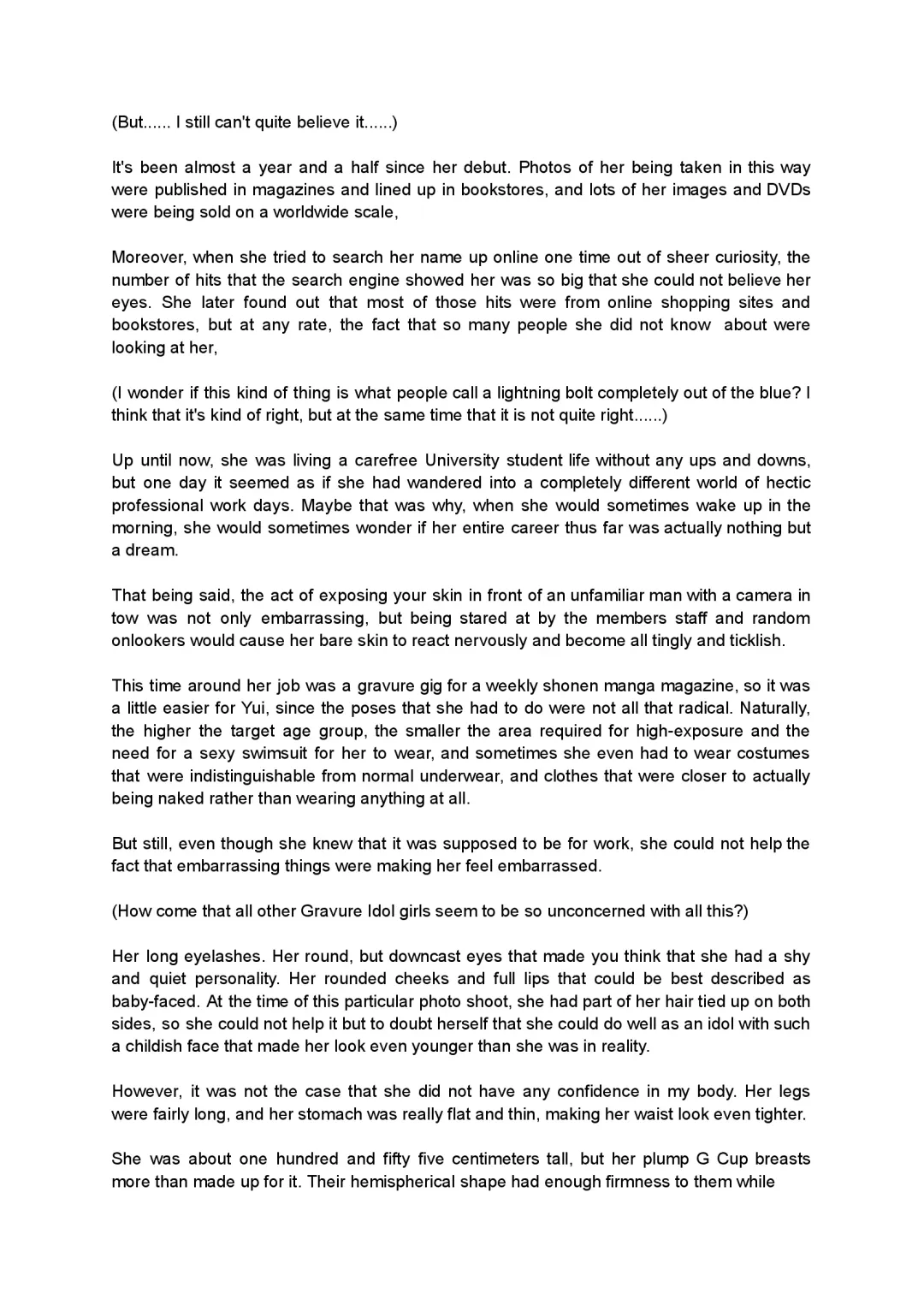 (But...... I still can't quite believe it......)

It's been almost a year and a half since her debut. Photos of her being taken in this way were published in magazines and lined up in bookstores, and lots of her images and DVDs were being sold on a worldwide scale,

Moreover, when she tried to search her name up online one time out of sheer curiosity, the number of hits that the search engine showed her was so big that she could not believe her eyes. She later found out that most of those hits were from online shopping sites and bookstores, but at any rate, the fact that so many people she did not know about were looking at her,

(I wonder if this kind of thing is what people call a lightning bolt completely out of the blue? I think that it's kind of right, but at the same time that it is not quite right......)

Up until now, she was living a carefree University student life without any ups and downs, but one day it seemed as if she had wandered into a completely different world of hectic professional work days. Maybe that was why, when she would sometimes wake up in the morning, she would sometimes wonder if her entire career thus far was actually nothing but a dream.

That being said, the act of exposing your skin in front of an unfamiliar man with a camera in tow was not only embarrassing, but being stared at by the members staff and random onlookers would cause her bare skin to react nervously and become all tingly and ticklish.

This time around her job was a gravure gig for a weekly shonen manga magazine, so it was a little easier for Yui, since the poses that she had to do were not all that radical. Naturally, the higher the target age group, the smaller the area required for high-exposure and the need for a sexy swimsuit for her to wear, and sometimes she even had to wear costumes that were indistinguishable from normal underwear, and clothes that were closer to actually being naked rather than wearing anything at all.

But still, even though she knew that it was supposed to be for work, she could not help the fact that embarrassing things were making her feel embarrassed.

(How come that all other Gravure Idol girls seem to be so unconcerned with all this?)

Her long eyelashes. Her round, but downcast eyes that made you think that she had a shy and quiet personality. Her rounded cheeks and full lips that could be best described as baby-faced. At the time of this particular photo shoot, she had part of her hair tied up on both sides, so she could not help it but to doubt herself that she could do well as an idol with such a childish face that made her look even younger than she was in reality.

However, it was not the case that she did not have any confidence in my body. Her legs were fairly long, and her stomach was really flat and thin, making her waist look even tighter.

She was about one hundred and fifty five centimeters tall, but her plump G Cup breasts more than made up for it. Their hemispherical shape had enough firmness to them while